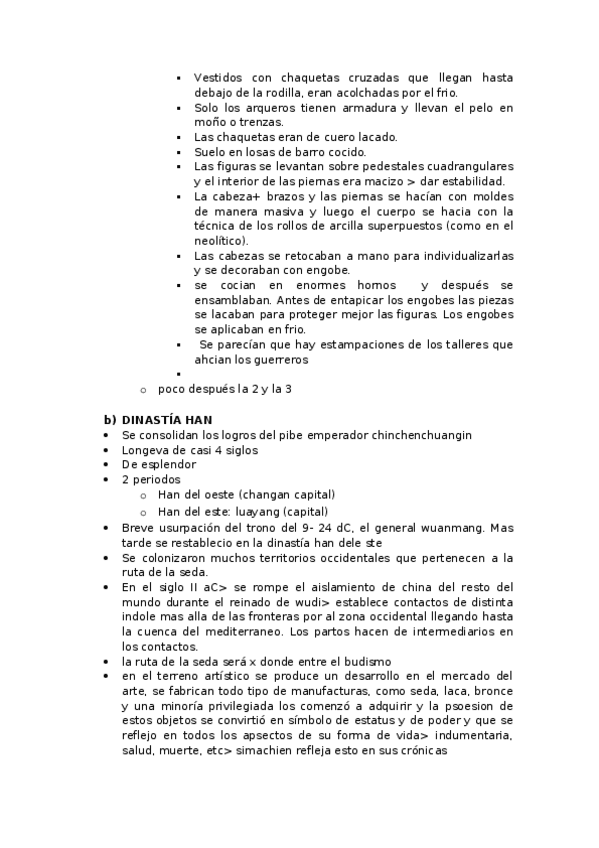 ▪ Vestidos con chaquetas cruzadas que llegan hasta debajo de la rodilla, eran acolchadas por el frio.
▪ Solo los arqueros tienen armadura y llevan el pelo en moño o trenzas.
▪ Las chaquetas eran de cuero lacado.
▪ Suelo en losas de barro cocido.
▪ Las figuras se levantan sobre pedestales cuadrangulares y el interior de las piernas era macizo > dar estabilidad.
▪ La cabeza+ brazos y las piernas se hacían con moldes de manera masiva y luego el cuerpo se hacia con la técnica de los rollos de arcilla superpuestos (como en el neolítico).
▪ Las cabezas se retocaban a mano para individualizarlas y se decoraban con engobe.
▪ se cocian en enormes hornos y después se ensamblaban. Antes de entapicar los engobes las piezas se lacaban para proteger mejor las figuras. Los engobes se aplicaban en frio.
▪ Se parecían que hay estampaciones de los talleres que ahcian los guerreros
▪
o poco después la 2 y la 3

b) DINASTÍA HAN
• Se consolidan los logros del pibe emperador chinchenchuangin
• Longeva de casi 4 siglos
• De esplendor
• 2 periodos
o Han del oeste (changan capital)
o Han del este: luayang (capital)
• Breve usurpación del trono del 9- 24 dC, el general wuanmang. Mas tarde se restablecio en la dinastía han dele ste
• Se colonizaron muchos territorios occidentales que pertenecen a la ruta de la seda.
• En el siglo II aC> se rompe el aislamiento de china del resto del mundo durante el reinado de wudi> establece contactos de distinta indole mas alla de las fronteras por al zona occidental llegando hasta la cuenca del mediterraneo. Los partos hacen de intermediarios en los contactos.
• la ruta de la seda será x donde entre el budismo
• en el terreno artístico se produce un desarrollo en el mercado del arte, se fabrican todo tipo de manufacturas, como seda, laca, bronce y una minoría privilegiada los comenzó a adquirir y la psoesion de estos objetos se convirtió en símbolo de estatus y de poder y que se reflejo en todos los apsectos de su forma de vida> indumentaria, salud, muerte, etc> simachien refleja esto en sus crónicas